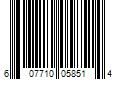 6 07710 05851 4